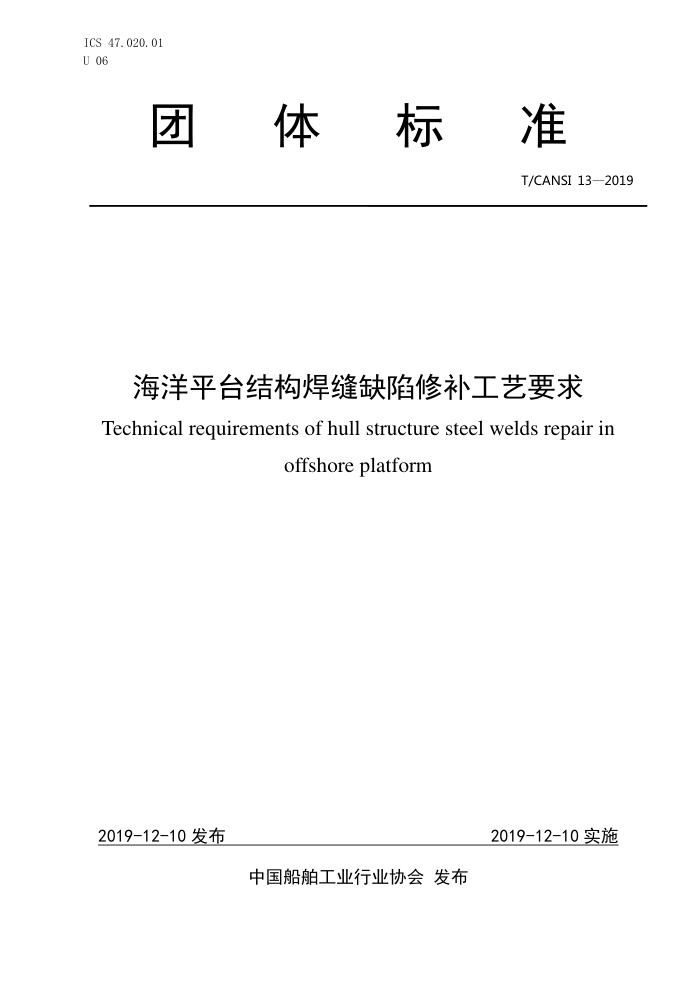 ICS 47.020.01
U 06

团 体 标 准

T/CANSI 13—2019

海洋平台结构焊缝缺陷修补工艺要求
Technical requirements of hull structure steel welds repair in offshore platform

2019-12-10 发布

2019-12-10 实施

中国船舶工业行业协会 发布